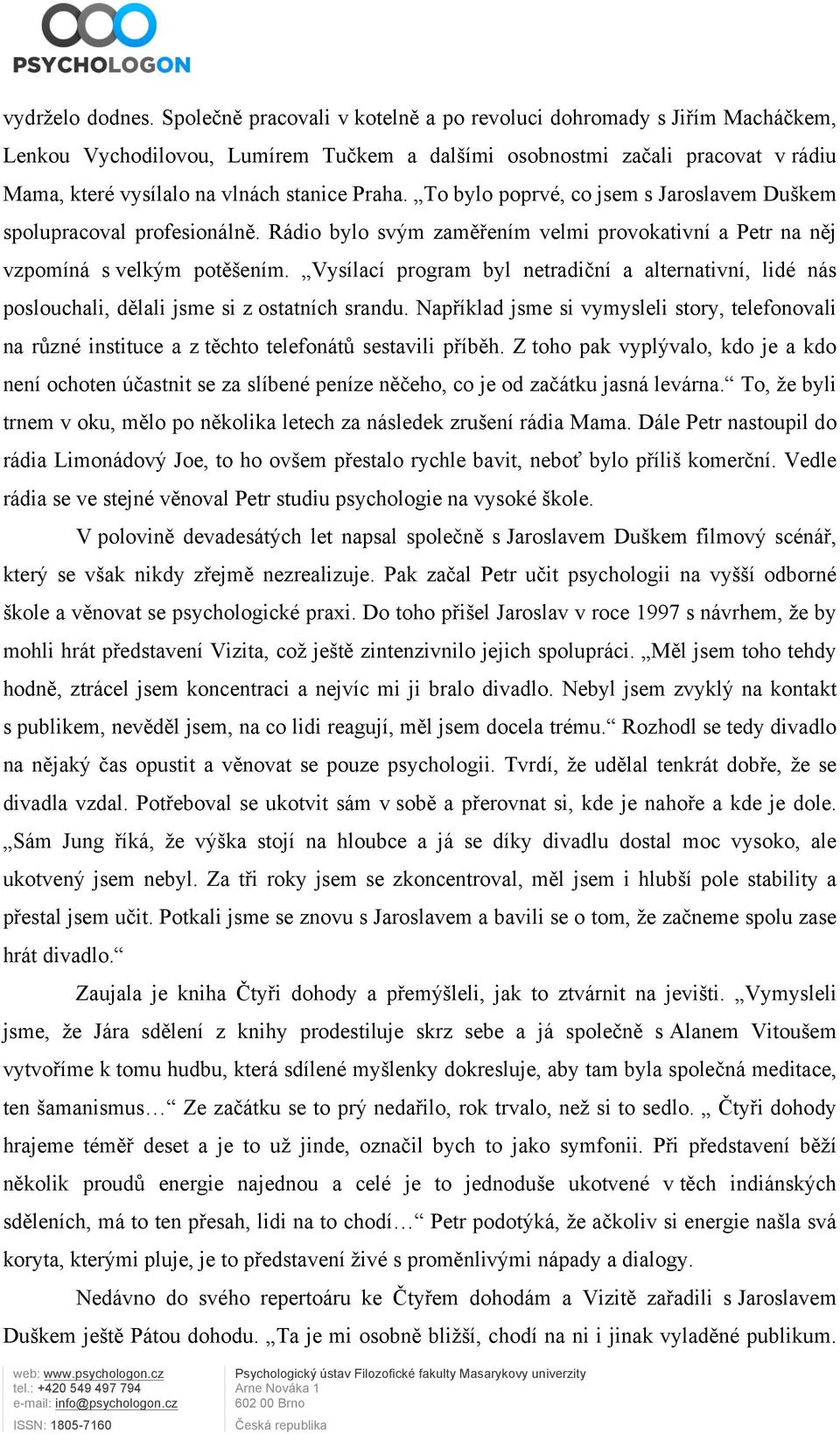 PSYCHOLOGON

vydrželo dodnes. Společně pracovali v kotelně a po revoluci dohromady s Jiřím Macháčkem, Lenkou Vychodilovou, Lumírem Tučkem a dalšími osobnostmi začali pracovat v rádiu Mama, které vysílalo na vlnách stanice Praha. „To bylo poprvé, co jsem s Jaroslavem Duškem spolupracoval profesionálně. Rádio bylo svým zaměřením velmi provokativní a Petr na něj vzpomíná s velkým potěšením. „Vysílací program byl netradiční a alternativní, lidé nás poslouchali, dělali jsme si z ostatních srandu. Například jsme si vymysleli story, telefonovali na různé instituce a z těchto telefonátů sestavili příběh. Z toho pak vyplývalo, kdo je a kdo není ochoten účastnit se za slíbené peníze něčeho, co je od začátku jasná levárna.“ To, že byli trnem v oku, mělo po několika letech za následek zrušení rádia Mama. Dále Petr nastoupil do rádia Limonádový Joe, to ho ovšem přestalo rychle bavit, neboť bylo příliš komerční. Vedle rádia se ve stejné věnoval Petr studiu psychologie na vysoké škole.

V polovině devadesátých let napsal společně s Jaroslavem Duškem filmový scénář, který se však nikdy zřejmě nezrealizuje. Pak začal Petr učit psychologii na vyšší odborné škole a věnovat se psychologické praxi. Do toho přišel Jaroslav v roce 1997 s návrhem, že by mohli hrát představení Vizita, což ještě zintenzivnilo jejich spolupráci. „Měl jsem toho tehdy hodně, ztrácel jsem koncentraci a nejvíc mi ji bralo divadlo. Nebyl jsem zvyklý na kontakt s publikem, nevěděl jsem, na co lidi reagují, měl jsem docela trému.“ Rozhodl se tedy divadlo na nějaký čas opustit a věnovat se pouze psychologii. Tvrdí, že udělal tenkrát dobře, že se divadla vzdal. Potřeboval se ukotvit sám v sobě a přerovnat si, kde je nahoře a kde je dole. „Sám Jung říká, že výška stojí na hloubce a já se díky divadlu dostal moc vysoko, ale ukotvený jsem nebyl. Za tři roky jsem se zkoncentroval, měl jsem i hlubší pole stability a přestal jsem učit. Potkali jsme se znovu s Jaroslavem a bavili se o tom, že začneme spolu zase hrát divadlo.“

Zaujala je kniha Čtyři dohody a přemýšleli, jak to ztvárnit na jevišti. „Vymysleli jsme, že Jára sdělení z knihy prodestiluje skrz sebe a já společně s Alanem Vitoušem vytvoříme k tomu hudbu, která sdílené myšlenky dokresluje, aby tam byla společná meditace, ten šamanismus…“ Ze začátku se to prý nedařilo, rok trvalo, než si to sedlo. „ Čtyři dohody hrajeme téměř deset a je to už jinde, označil bych to jako symfonii. Při představení běží několik proudů energie najednou a celé je to jednoduše ukotvené v těch indiánských sděleních, má to ten přesah, lidi na to chodí…“ Petr podotýká, že ačkoliv si energie našla svá koryta, kterými pluje, je to představení živé s proměnlivými nápady a dialogy.

Nedávno do svého repertoáru ke Čtyřem dohodám a Vizitě zařadili s Jaroslavem Duškem ještě Pátou dohodu. „Ta je mi osobně bližší, chodí na ni i jinak vyladěné publikum.

web: www.psychologon.cz
tel.: +420 549 497 794
e-mail: info@psychologon.cz
ISSN: 1805-7160

Psychologický ústav Filozofické fakulty Masarykovy univerzity
Arne Nováka 1
602 00 Brno
Česká republika